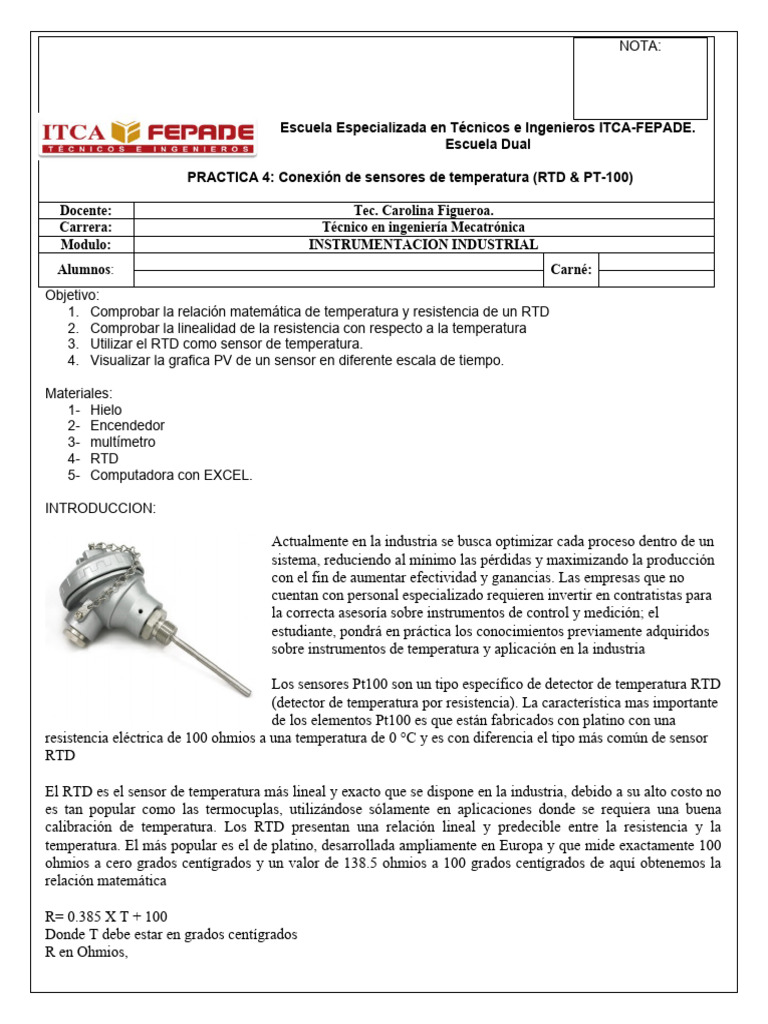 NOTA:

ITCA FEPADE
TÉCNICOS E INGENIEROS

Escuela Especializada en Técnicos e Ingenieros ITCA-FEPADE.
Escuela Dual

PRACTICA 4: Conexión de sensores de temperatura (RTD & PT-100)

| Docente: | Tec. Carolina Figueroa. | | |
|---|---|---|---|
| Carrera: | Técnico en ingeniería Mecatrónica | | |
| Modulo: | INSTRUMENTACION INDUSTRIAL | | |
| Alumnos: | | Carné: | |

Objetivo:
1. Comprobar la relación matemática de temperatura y resistencia de un RTD
2. Comprobar la linealidad de la resistencia con respecto a la temperatura
3. Utilizar el RTD como sensor de temperatura.
4. Visualizar la grafica PV de un sensor en diferente escala de tiempo.

Materiales:
1- Hielo
2- Encendedor
3- multímetro
4- RTD
5- Computadora con EXCEL.

INTRODUCCION:

Actualmente en la industria se busca optimizar cada proceso dentro de un sistema, reduciendo al mínimo las pérdidas y maximizando la producción con el fin de aumentar efectividad y ganancias. Las empresas que no cuentan con personal especializado requieren invertir en contratistas para la correcta asesoria sobre instrumentos de control y medición; el estudiante, pondrá en práctica los conocimientos previamente adquiridos sobre instrumentos de temperatura y aplicación en la industria

Los sensores Pt100 son un tipo específico de detector de temperatura RTD (detector de temperatura por resistencia). La característica mas importante de los elementos Pt100 es que están fabricados con platino con una resistencia eléctrica de 100 ohmios a una temperatura de 0 °C y es con diferencia el tipo más común de sensor RTD

El RTD es el sensor de temperatura más lineal y exacto que se dispone en la industria, debido a su alto costo no es tan popular como las termocuplas, utilizándose sólamente en aplicaciones donde se requiera una buena calibración de temperatura. Los RTD presentan una relación lineal y predecible entre la resistencia y la temperatura. El más popular es el de platino, desarrollada ampliamente en Europa y que mide exactamente 100 ohmios a cero grados centígrados y un valor de 138.5 ohmios a 100 grados centígrados de aquí obtenemos la relación matemática

R= 0.385 X T + 100
Donde T debe estar en grados centígrados
R en Ohmios,